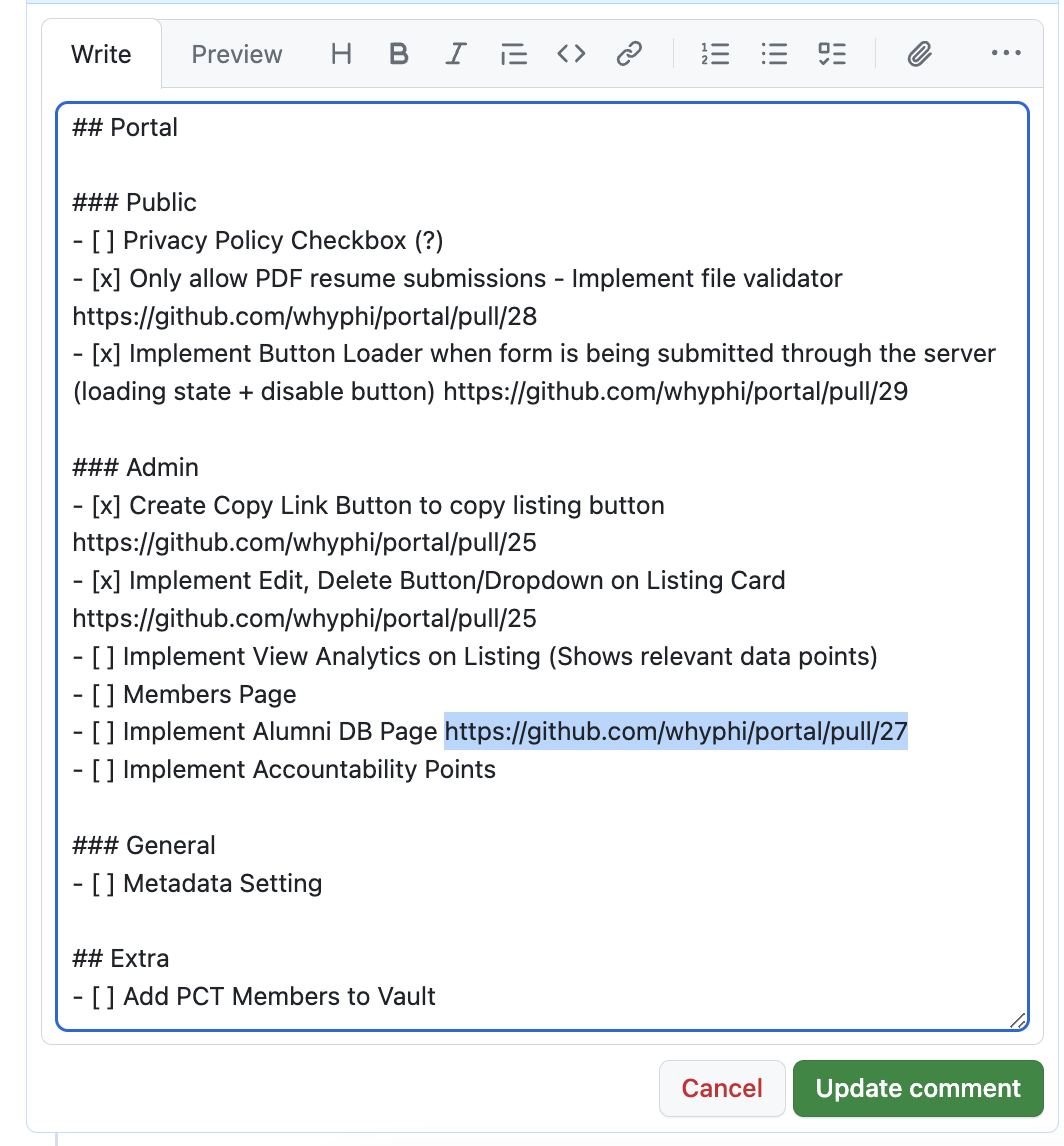 Write Preview H B I

## Portal

### Public
- [ ] Privacy Policy Checkbox (?)
- [x] Only allow PDF resume submissions - Implement file validator https://github.com/whyphi/portal/pull/28
- [x] Implement Button Loader when form is being submitted through the server (loading state + disable button) https://github.com/whyphi/portal/pull/29

### Admin
- [x] Create Copy Link Button to copy listing button https://github.com/whyphi/portal/pull/25
- [x] Implement Edit, Delete Button/Dropdown on Listing Card https://github.com/whyphi/portal/pull/25
- [ ] Implement View Analytics on Listing (Shows relevant data points)
- [ ] Members Page
- [ ] Implement Alumni DB Page https://github.com/whyphi/portal/pull/27
- [ ] Implement Accountability Points

### General
- [ ] Metadata Setting

## Extra
- [ ] Add PCT Members to Vault

Cancel Update comment